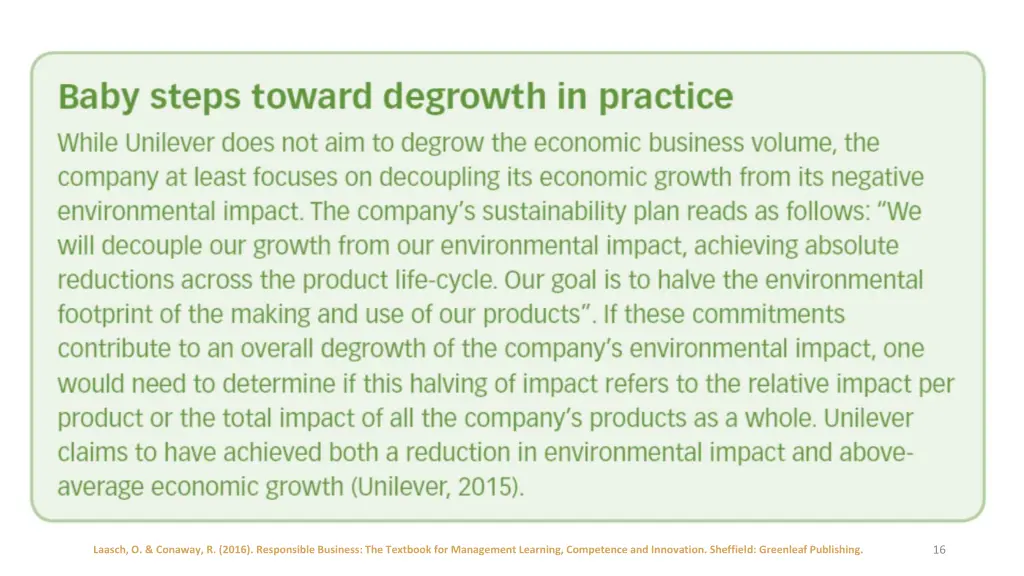 Baby steps toward degrowth in practice

While Unilever does not aim to degrow the economic business volume, the company at least focuses on decoupling its economic growth from its negative environmental impact. The company's sustainability plan reads as follows: "We will decouple our growth from our environmental impact, achieving absolute reductions across the product life-cycle. Our goal is to halve the environmental footprint of the making and use of our products". If these commitments contribute to an overall degrowth of the company's environmental impact, one would need to determine if this halving of impact refers to the relative impact per product or the total impact of all the company's products as a whole. Unilever claims to have achieved both a reduction in environmental impact and above-average economic growth (Unilever, 2015).

Laasch, O. & Conaway, R. (2016). Responsible Business: The Textbook for Management Learning, Competence and Innovation. Sheffield: Greenleaf Publishing.

16